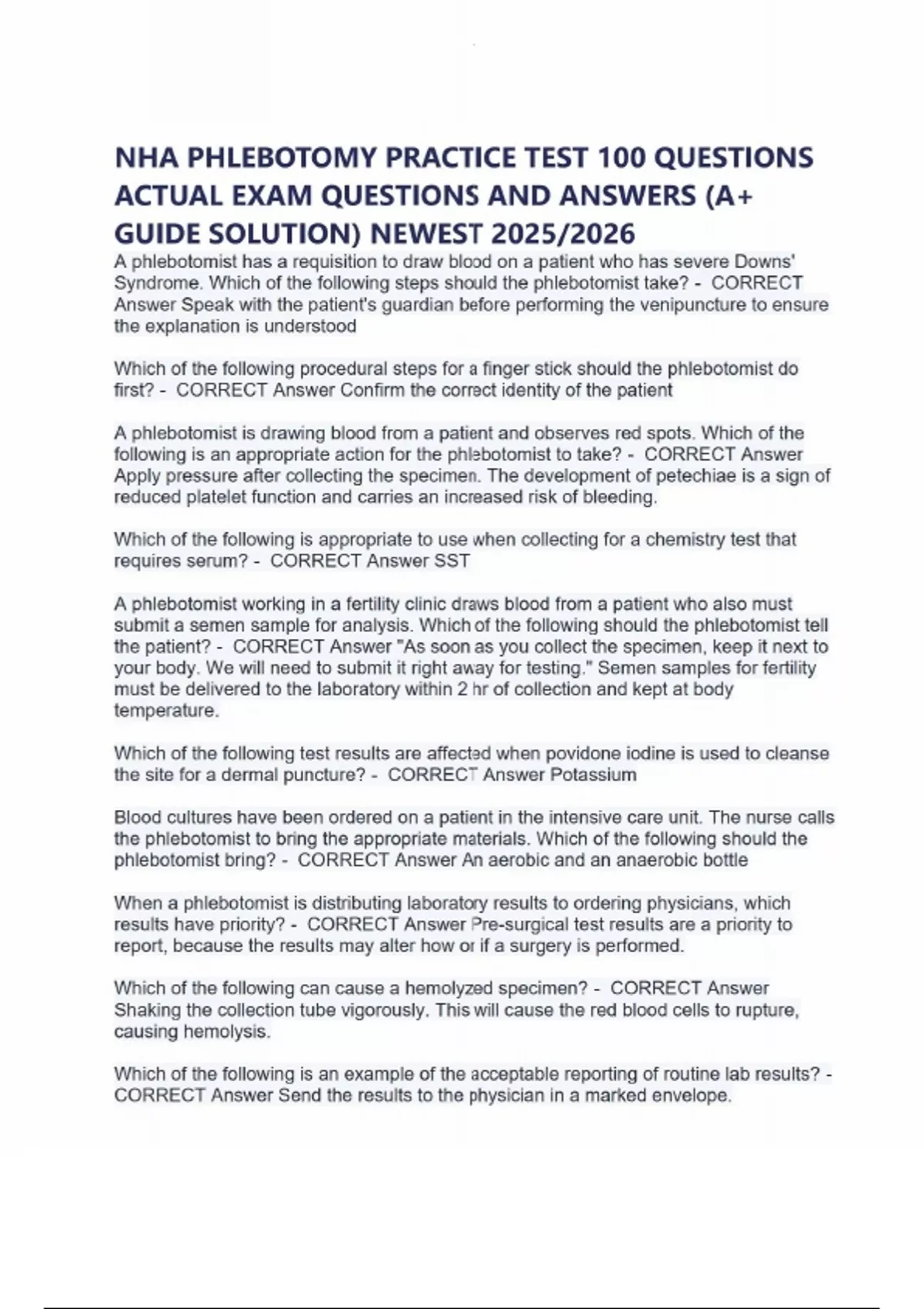 NHA PHLEBOTOMY PRACTICE TEST 100 QUESTIONS ACTUAL EXAM QUESTIONS AND ANSWERS (A+ GUIDE SOLUTION) NEWEST 2025/2026

A phlebotomist has a requisition to draw blood on a patient who has severe Downs' Syndrome. Which of the following steps should the phlebotomist take? - CORRECT Answer Speak with the patient's guardian before performing the venipuncture to ensure the explanation is understood

Which of the following procedural steps for a finger stick should the phlebotomist do first? - CORRECT Answer Confirm the correct identity of the patient

A phlebotomist is drawing blood from a patient and observes red spots. Which of the following is an appropriate action for the phlebotomist to take? - CORRECT Answer Apply pressure after collecting the specimen. The development of petechiae is a sign of reduced platelet function and carries an increased risk of bleeding.

Which of the following is appropriate to use when collecting for a chemistry test that requires serum? - CORRECT Answer SST

A phlebotomist working in a fertility clinic draws blood from a patient who also must submit a semen sample for analysis. Which of the following should the phlebotomist tell the patient? - CORRECT Answer "As soon as you collect the specimen, keep it next to your body. We will need to submit it right away for testing." Semen samples for fertility must be delivered to the laboratory within 2 hr of collection and kept at body temperature.

Which of the following test results are affected when povidone iodine is used to cleanse the site for a dermal puncture? - CORRECT Answer Potassium

Blood cultures have been ordered on a patient in the intensive care unit. The nurse calls the phlebotomist to bring the appropriate materials. Which of the following should the phlebotomist bring? - CORRECT Answer An aerobic and an anaerobic bottle

When a phlebotomist is distributing laboratory results to ordering physicians, which results have priority? - CORRECT Answer Pre-surgical test results are a priority to report, because the results may alter how or if a surgery is performed.

Which of the following can cause a hemolyzed specimen? - CORRECT Answer Shaking the collection tube vigorously. This will cause the red blood cells to rupture, causing hemolysis.

Which of the following is an example of the acceptable reporting of routine lab results? - CORRECT Answer Send the results to the physician in a marked envelope.